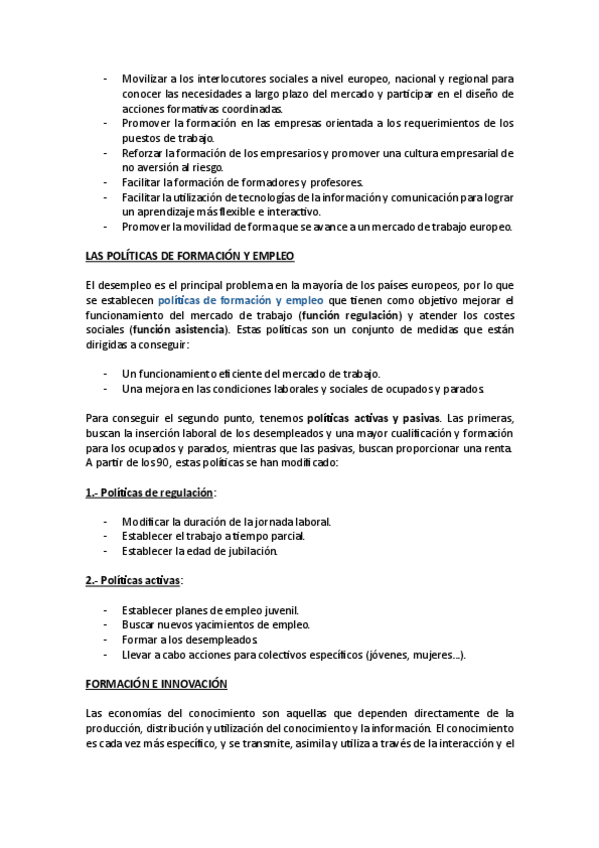 - Movilizar a los interlocutores sociales a nivel europeo, nacional y regional para conocer las necesidades a largo plazo del mercado y participar en el diseño de acciones formativas coordinadas.
- Promover la formación en las empresas orientada a los requerimientos de los puestos de trabajo.
- Reforzar la formación de los empresarios y promover una cultura empresarial de no aversión al riesgo.
- Facilitar la formación de formadores y profesores.
- Facilitar la utilización de tecnologías de la información y comunicación para lograr un aprendizaje más flexible e interactivo.
- Promover la movilidad de forma que se avance a un mercado de trabajo europeo.

LAS POLÍTICAS DE FORMACIÓN Y EMPLEO

El desempleo es el principal problema en la mayoría de los países europeos, por lo que se establecen políticas de formación y empleo que tienen como objetivo mejorar el funcionamiento del mercado de trabajo (función regulación) y atender los costes sociales (función asistencia). Estas políticas son un conjunto de medidas que están dirigidas a conseguir:

- Un funcionamiento eficiente del mercado de trabajo.
- Una mejora en las condiciones laborales y sociales de ocupados y parados.

Para conseguir el segundo punto, tenemos políticas activas y pasivas. Las primeras, buscan la inserción laboral de los desempleados y una mayor cualificación y formación para los ocupados y parados, mientras que las pasivas, buscan proporcionar una renta. A partir de los 90, estas políticas se han modificado:

1.- Políticas de regulación:

- Modificar la duración de la jornada laboral.
- Establecer el trabajo a tiempo parcial.
- Establecer la edad de jubilación.

2.- Políticas activas:

- Establecer planes de empleo juvenil.
- Buscar nuevos yacimientos de empleo.
- Formar a los desempleados.
- Llevar a cabo acciones para colectivos específicos (jóvenes, mujeres...).

FORMACIÓN E INNOVACIÓN

Las economías del conocimiento son aquellas que dependen directamente de la producción, distribución y utilización del conocimiento y la información. El conocimiento es cada vez más específico, y se transmite, asimila y utiliza a través de la interacción y el